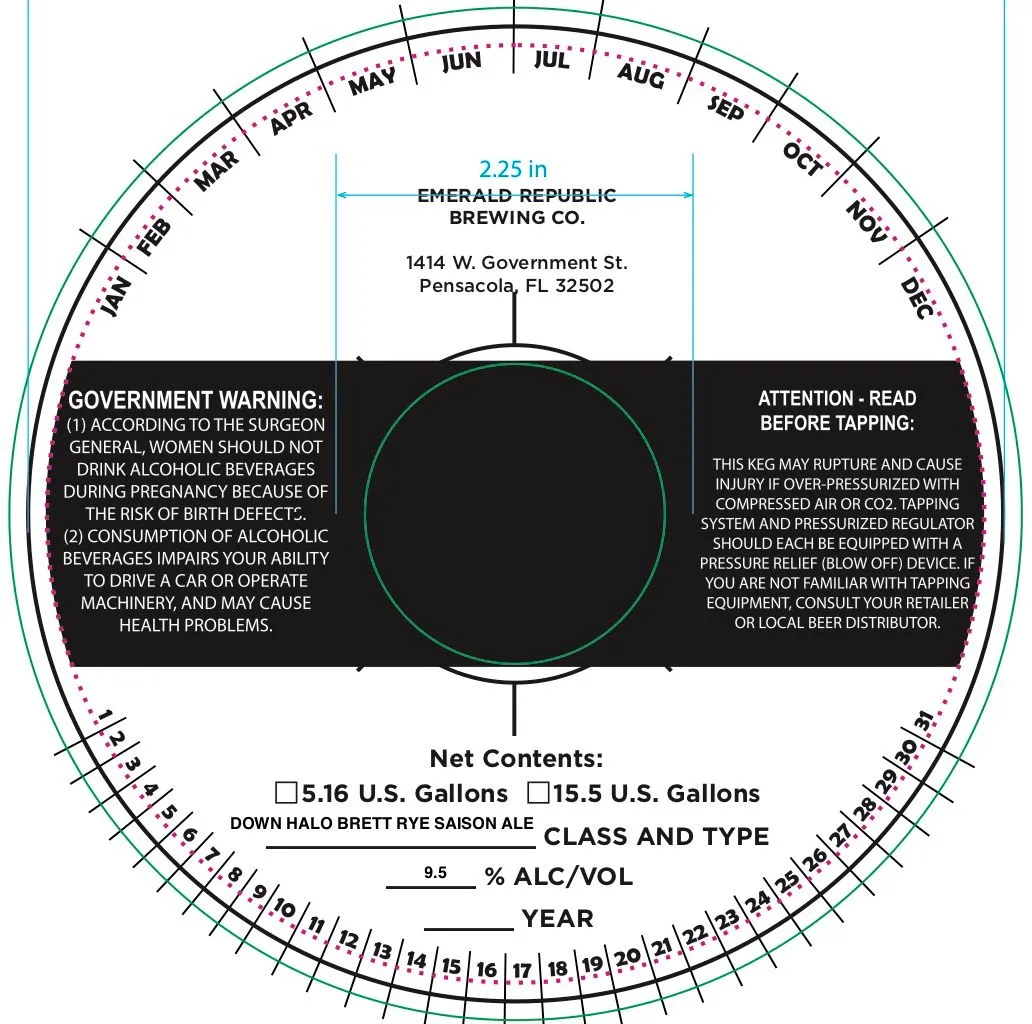 JAN FEB MAR APR MAY JUN JUL AUG SEP OCT NOV DEC

2.25 in

EMERALD REPUBLIC
BREWING CO.

1414 W. Government St.
Pensacola, FL 32502

GOVERNMENT WARNING:
(1) ACCORDING TO THE SURGEON GENERAL, WOMEN SHOULD NOT DRINK ALCOHOLIC BEVERAGES DURING PREGNANCY BECAUSE OF THE RISK OF BIRTH DEFECTS.
(2) CONSUMPTION OF ALCOHOLIC BEVERAGES IMPAIRS YOUR ABILITY TO DRIVE A CAR OR OPERATE MACHINERY, AND MAY CAUSE HEALTH PROBLEMS.

ATTENTION - READ BEFORE TAPPING:

THIS KEG MAY RUPTURE AND CAUSE INJURY IF OVER-PRESSURIZED WITH COMPRESSED AIR OR CO2. TAPPING SYSTEM AND PRESSURIZED REGULATOR SHOULD EACH BE EQUIPPED WITH A PRESSURE RELIEF (BLOW OFF) DEVICE. IF YOU ARE NOT FAMILIAR WITH TAPPING EQUIPMENT, CONSULT YOUR RETAILER OR LOCAL BEER DISTRIBUTOR.

Net Contents:
☐5.16 U.S. Gallons ☐15.5 U.S. Gallons
DOWN HALO BRETT RYE SAISON ALE CLASS AND TYPE
9.5 % ALC/VOL
YEAR

1 2 3 4 5 6 7 8 9 10 11 12 13 14 15 16 17 18 19 20 21 22 23 24 25 26 27 28 29 30 31